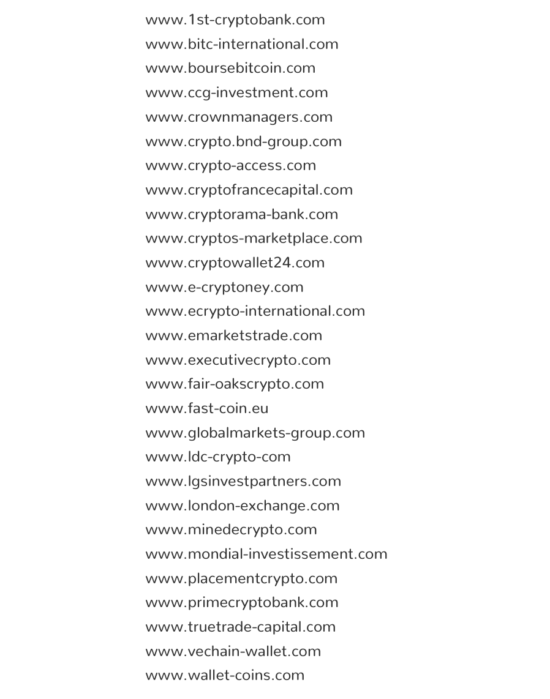 www.1st-cryptobank.com
www.bitc-international.com
www.boursebitcoin.com
www.ccg-investment.com
www.crownmanagers.com
www.crypto.bnd-group.com
www.crypto-access.com
www.cryptofrancecapital.com
www.cryptorama-bank.com
www.cryptos-marketplace.com
www.cryptowallet24.com
www.e-cryptoney.com
www.ecrypto-international.com
www.emarketstrade.com
www.executivecrypto.com
www.fair-oakscrypto.com
www.fast-coin.eu
www.globalmarkets-group.com
www.ldc-crypto-com
www.lgsinvestpartners.com
www.london-exchange.com
www.minedecrypto.com
www.mondial-investissement.com
www.placementcrypto.com
www.primecryptobank.com
www.truetrade-capital.com
www.vechain-wallet.com
www.wallet-coins.com